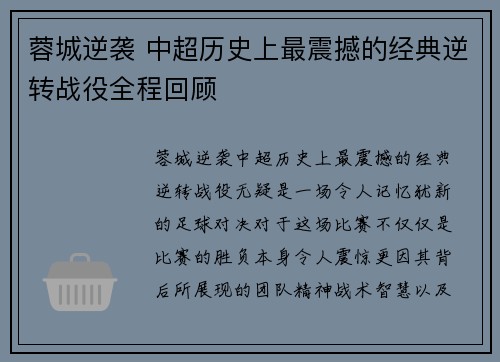 蓉城逆袭 中超历史上最震撼的经典逆转战役全程回顾

蓉城逆袭中超历史上最震撼的经典逆转战役无疑是一场令人记忆犹新的足球对决对于这场比赛不仅仅是比赛的胜负本身令人震惊更因其背后所展现的团队精神战术智慧以及